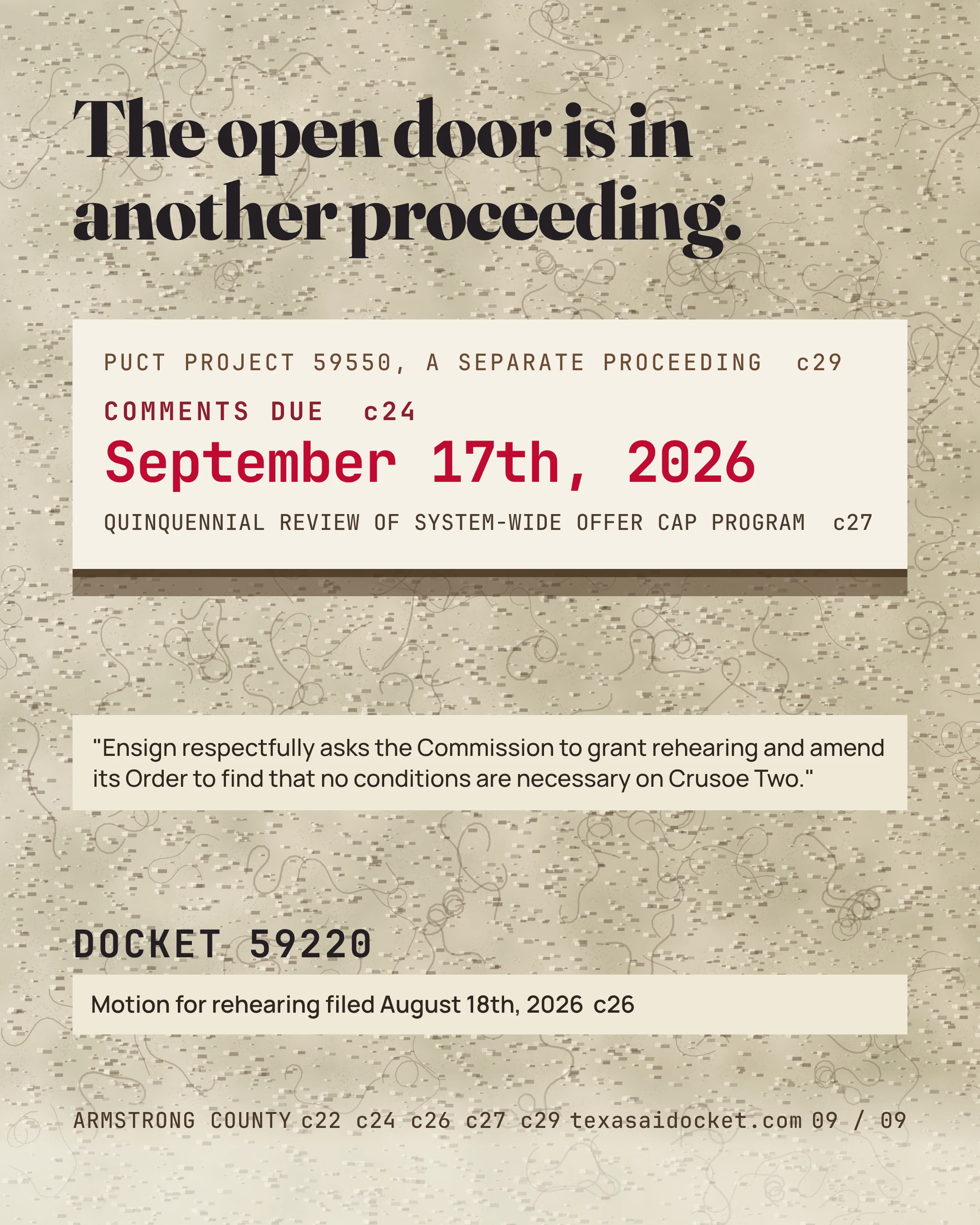 The open door is in another proceeding.

PUCT PROJECT 59550, A SEPARATE PROCEEDING c29

COMMENTS DUE c24

September 17th, 2026

QUINQUENNIAL REVIEW OF SYSTEM-WIDE OFFER CAP PROGRAM c27

"Ensign respectfully asks the Commission to grant rehearing and amend its Order to find that no conditions are necessary on Crusoe Two."

DOCKET 59220

Motion for rehearing filed August 18th, 2026 c26

ARMSTRONG COUNTY c22 c24 c26 c27 c29 texasaidocket.com 09 / 09